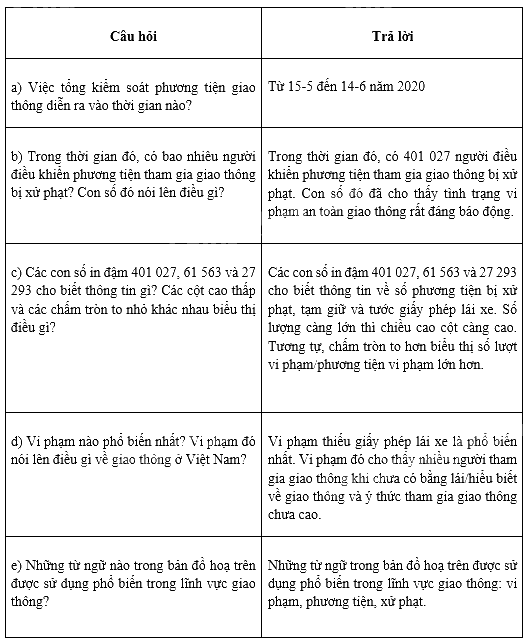 | Câu hỏi | Trả lời |
|---|---|
| a) Việc tổng kiểm soát phương tiện giao thông diễn ra vào thời gian nào? | Từ 15-5 đến 14-6 năm 2020 |
| b) Trong thời gian đó, có bao nhiêu người điều khiển phương tiện tham gia giao thông bị xử phạt? Con số đó nói lên điều gì? | Trong thời gian đó, có 401 027 người điều khiển phương tiện tham gia giao thông bị xử phạt. Con số đó đã cho thấy tình trạng vi phạm an toàn giao thông rất đáng báo động. |
| c) Các con số in đậm 401 027, 61 563 và 27 293 cho biết thông tin gì? Các cột cao thấp và các chấm tròn to nhỏ khác nhau biểu thị điều gì? | Các con số in đậm 401 027, 61 563 và 27 293 cho biết thông tin về số phương tiện bị xử phạt, tạm giữ và tước giấy phép lái xe. Số lượng càng lớn thì chiều cao cột càng cao. Tương tự, chấm tròn to hơn biểu thị số lượt vi phạm/phương tiện vi phạm lớn hơn. |
| d) Vi phạm nào phổ biến nhất? Vi phạm đó nói lên điều gì về giao thông ở Việt Nam? | Vi phạm thiếu giấy phép lái xe là phổ biến nhất. Vi phạm đó cho thấy nhiều người tham gia giao thông khi chưa có bằng lái/hiểu biết về giao thông và ý thức tham gia giao thông chưa cao. |
| e) Những từ ngữ nào trong bản đồ hoạ trên được sử dụng phổ biến trong lĩnh vực giao thông? | Những từ ngữ trong bản đồ hoạ trên được sử dụng phổ biến trong lĩnh vực giao thông: vi phạm, phương tiện, xử phạt. |